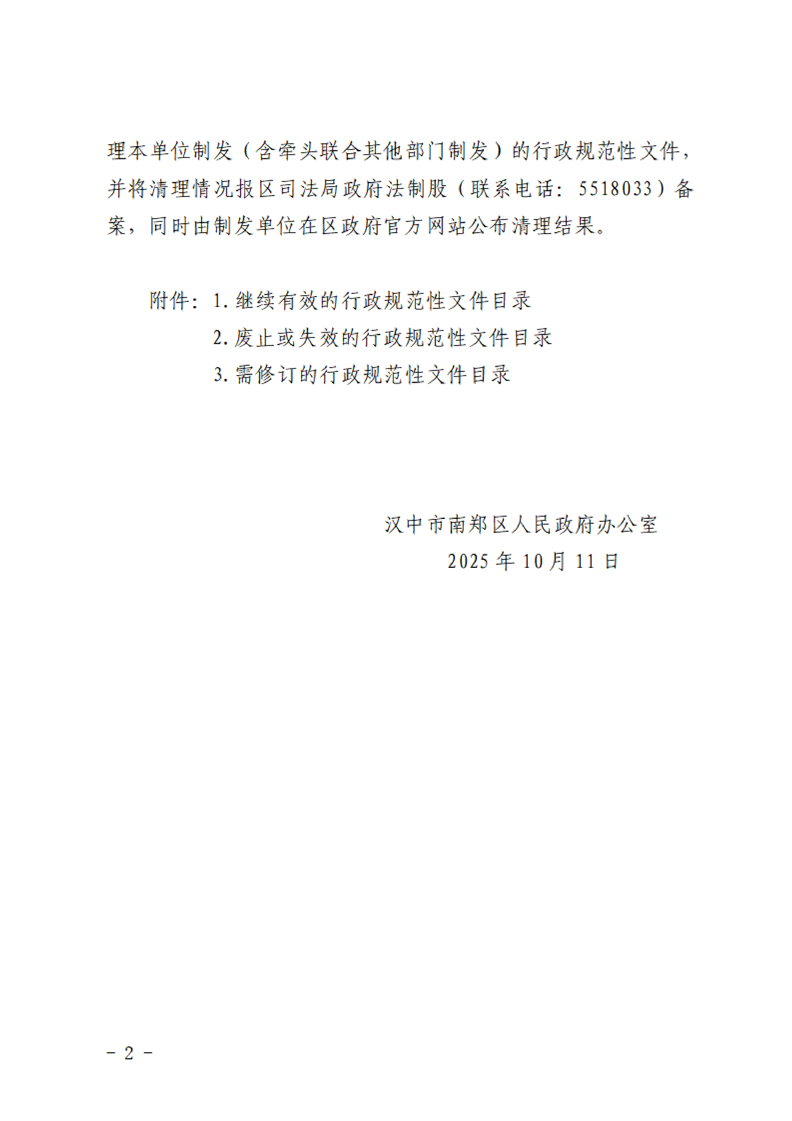 理本单位制发（含牵头联合其他部门制发）的行政规范性文件，并将清理情况报区司法局政府法制股（联系电话：5518033）备案，同时由制发单位在区政府官方网站公布清理结果。

附件：1.继续有效的行政规范性文件目录
2.废止或失效的行政规范性文件目录
3.需修订的行政规范性文件目录

汉中市南郑区人民政府办公室
2025年10月11日

- 2 -